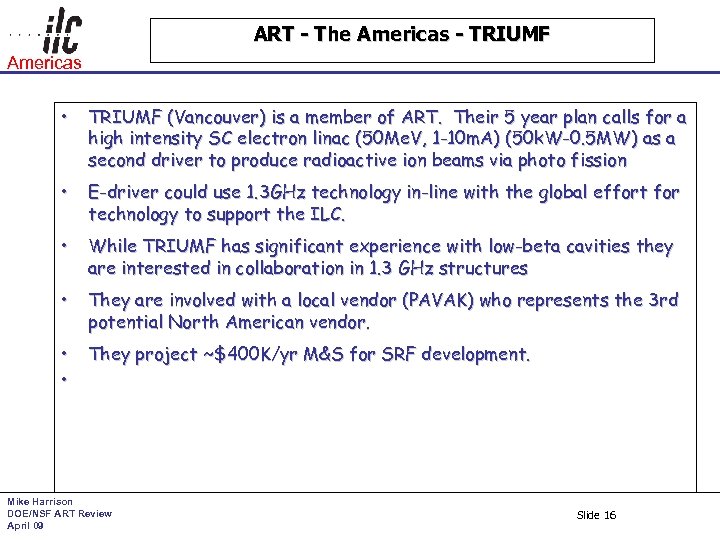 ilc
Americas

ART - The Americas - TRIUMF

• TRIUMF (Vancouver) is a member of ART. Their 5 year plan calls for a high intensity SC electron linac (50MeV, 1-10mA) (50kW-0.5MW) as a second driver to produce radioactive ion beams via photo fission

• E-driver could use 1.3GHz technology in-line with the global effort for technology to support the ILC.

• While TRIUMF has significant experience with low-beta cavities they are interested in collaboration in 1.3 GHz structures

• They are involved with a local vendor (PAVAK) who represents the 3rd potential North American vendor.

• They project ~$400K/yr M&S for SRF development.

•

Mike Harrison
DOE/NSF ART Review
April 09

Slide 16